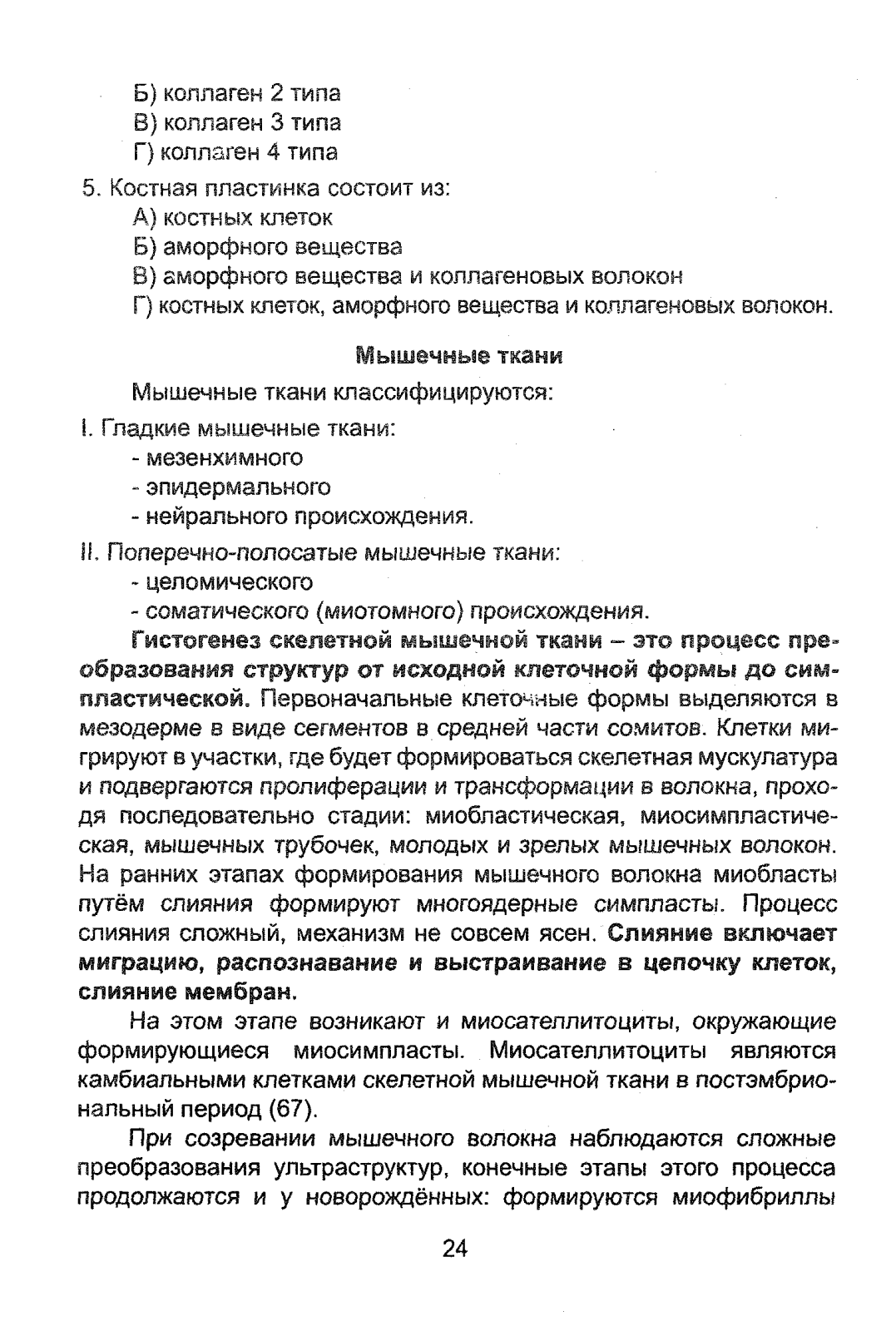 Б) коллаген 2 типа
В) коллаген 3 типа
Г) коллаген 4 типа

5. Костная пластинка состоит из:
А) костных клеток
Б) аморфного вещества
В) аморфного вещества и коллагеновых волокон
Г) костных клеток, аморфного вещества и коллагеновых волокон.

Мышечные ткани

Мышечные ткани классифицируются:

I. Гладкие мышечные ткани:
- мезенхимного
- эпидермального
- нейрального происхождения.

II. Поперечно-полосатые мышечные ткани:
- целомического
- соматического (миотомного) происхождения.

Гистогенез скелетной мышечной ткани – это процесс преобразования структур от исходной клеточной формы до симпластической. Первоначальные клеточные формы выделяются в мезодерме в виде сегментов в средней части сомитов. Клетки мигрируют в участки, где будет формироваться скелетная мускулатура и подвергаются пролиферации и трансформации в волокна, проходя последовательно стадии: миобластическая, миосимпластическая, мышечных трубочек, молодых и зрелых мышечных волокон. На ранних этапах формирования мышечного волокна миобласты путём слияния формируют многоядерные симпласты. Процесс слияния сложный, механизм не совсем ясен. Слияние включает миграцию, распознавание и выстраивание в цепочку клеток, слияние мембран.

На этом этапе возникают и миосателлитоциты, окружающие формирующиеся миосимпласты. Миосателлитоциты являются камбиальными клетками скелетной мышечной ткани в постэмбриональный период (67).

При созревании мышечного волокна наблюдаются сложные преобразования ультраструктур, конечные этапы этого процесса продолжаются и у новорождённых: формируются миофибриллы

24